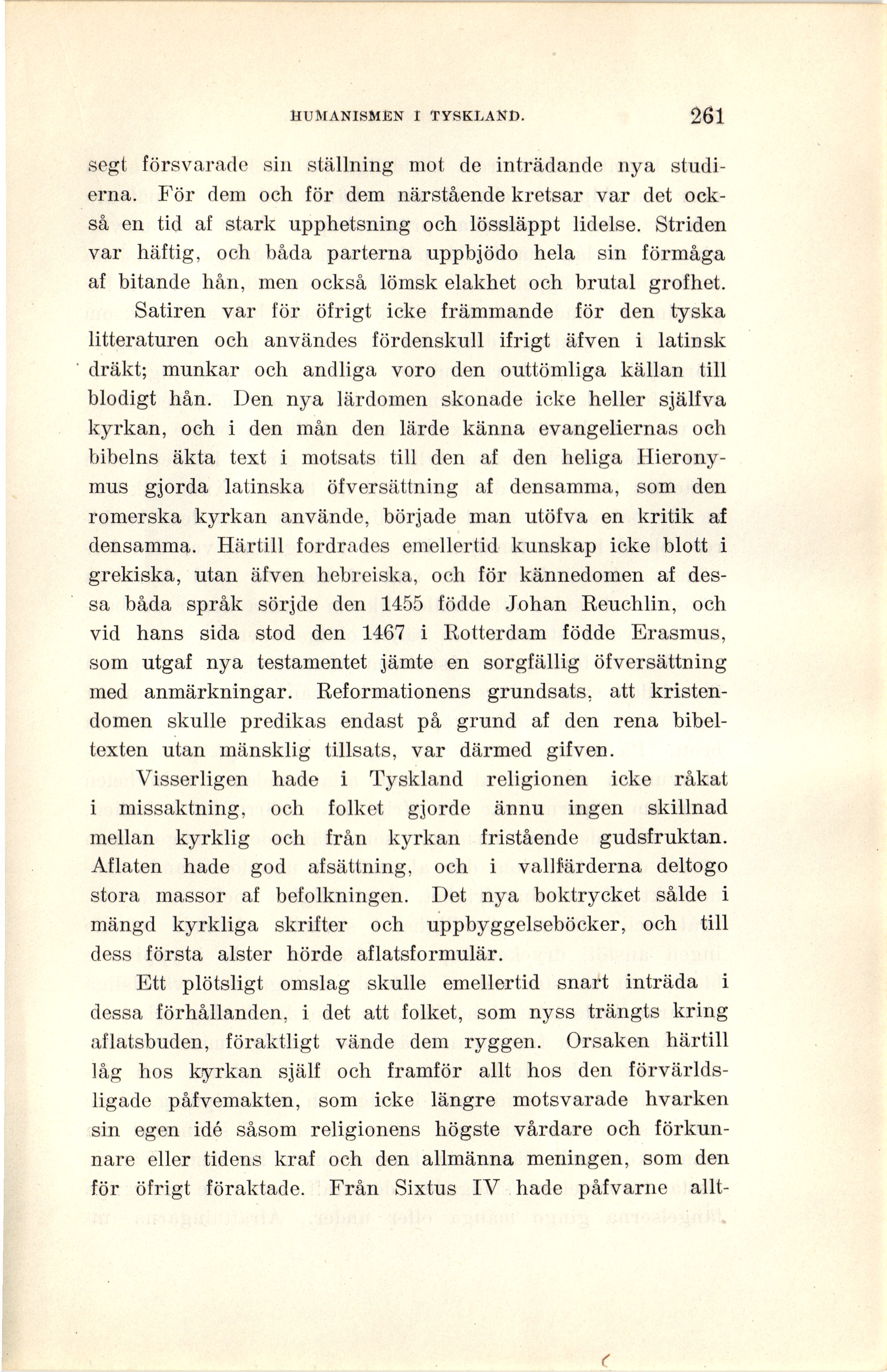 HUMANISMEN I TYSKLAND. 261

segt försvarade sin ställning mot de inträdande nya studierna. För dem och för dem närstående kretsar var det också en tid af stark upphetsning och lössläppt lidelse. Striden var häftig, och båda parterna uppbjödo hela sin förmåga af bitande hån, men också lömsk elakhet och brutal grofhet.

Satiren var för öfrigt icke främmande för den tyska litteraturen och användes fördenskull ifrigt äfven i latinsk dräkt; munkar och andliga voro den outtömliga källan till blodigt hån. Den nya lärdomen skonade icke heller själfva kyrkan, och i den mån den lärde känna evangeliernas och bibelns äkta text i motsats till den af den heliga Hieronymus gjorda latinska öfversättning af densamma, som den romerska kyrkan använde, började man utöfva en kritik af densamma. Härtill fordrades emellertid kunskap icke blott i grekiska, utan äfven hebreiska, och för kännedomen af dessa båda språk sörjde den 1455 födde Johan Reuchlin, och vid hans sida stod den 1467 i Rotterdam födde Erasmus, som utgaf nya testamentet jämte en sorgfällig öfversättning med anmärkningar. Reformationens grundsats, att kristendomen skulle predikas endast på grund af den rena bibeltexten utan mänsklig tillsats, var därmed gifven.

Visserligen hade i Tyskland religionen icke råkat i missaktning, och folket gjorde ännu ingen skillnad mellan kyrklig och från kyrkan fristående gudsfruktan. Aflaten hade god afsättning, och i vallfärderna deltogo stora massor af befolkningen. Det nya boktrycket sålde i mängd kyrkliga skrifter och uppbyggelseböcker, och till dess första alster hörde aflatsformulär.

Ett plötsligt omslag skulle emellertid snart inträda i dessa förhållanden, i det att folket, som nyss trängts kring aflatsbuden, föraktligt vände dem ryggen. Orsaken härtill låg hos kyrkan själf och framför allt hos den förvärldsligade påfvemakten, som icke längre motsvarade hvarken sin egen idé såsom religionens högste vårdare och förkunnare eller tidens kraf och den allmänna meningen, som den för öfrigt föraktade. Från Sixtus IV hade påfvarne allt-